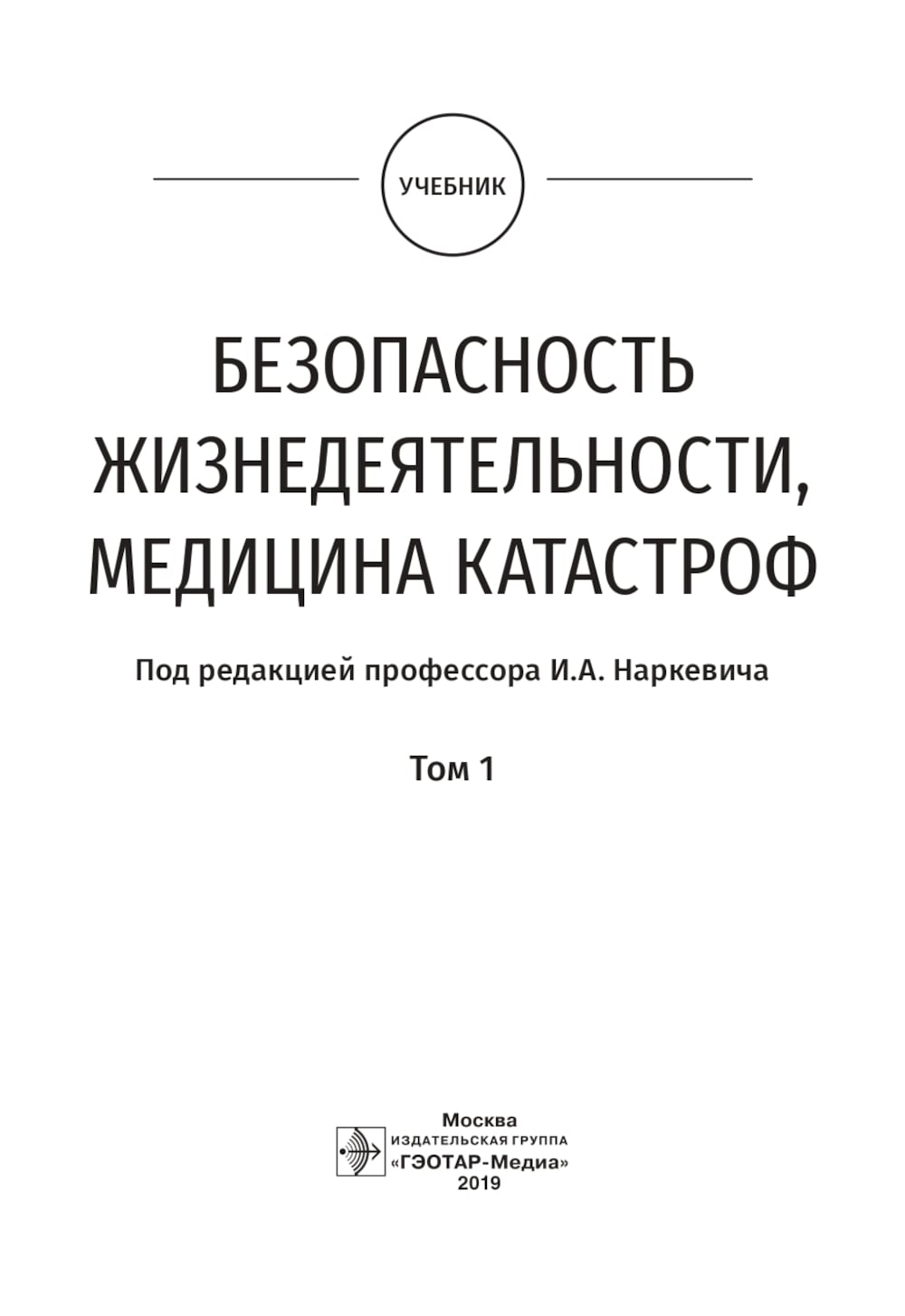 УЧЕБНИК

БЕЗОПАСНОСТЬ ЖИЗНЕДЕЯТЕЛЬНОСТИ, МЕДИЦИНА КАТАСТРОФ

Под редакцией профессора И.А. Наркевича

Том 1

Москва
ИЗДАТЕЛЬСКАЯ ГРУППА
«ГЭОТАР-Медиа»
2019